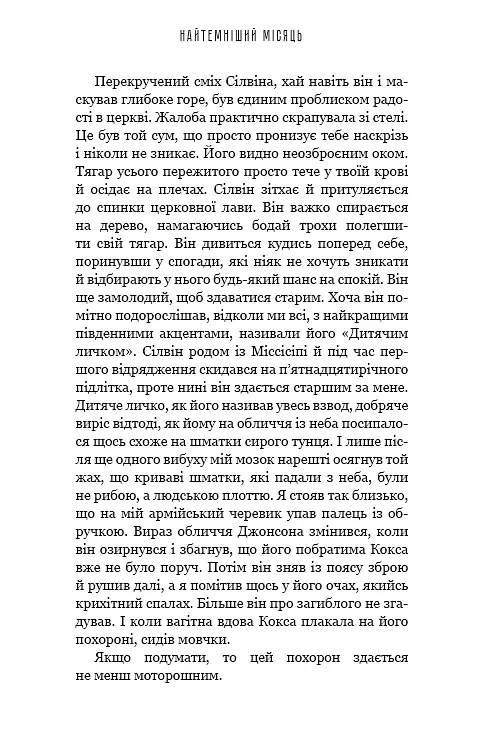 НАЙТЕМНІШИЙ МІСЯЦЬ

Перекручений сміх Сілвіна, хай навіть він і маскував глибоке горе, був єдиним проблиском радості в церкві. Жалоба практично скрапувала зі стелі. Це був той сум, що просто пронизує тебе наскрізь і ніколи не зникає. Його видно неозброєним оком. Тягар усього пережитого просто тече у твоїй крові й осідає на плечах. Сілвін зітхає й притуляється до спинки церковної лави. Він важко спирається на дерево, намагаючись бодай трохи полегшити свій тягар. Він дивиться кудись поперед себе, поринувши у спогади, які ніяк не хочуть зникати й відбирають у нього будь-який шанс на спокій. Він ще замолодий, щоб здаватися старим. Хоча він помітно подорослішав, відколи ми всі, з найкращими південними акцентами, називали його «Дитячим личком». Сілвін родом із Міссісіпі й під час першого відрядження скидався на п'ятнадцятирічного підлітка, проте нині він здається старшим за мене. Дитяче личко, як його називав увесь взвод, добряче виріс відтоді, як йому на обличчя із неба посипалося щось схоже на шматки сирого тунця. І лише після ще одного вибуху мій мозок нарешті осягнув той жах, що криваві шматки, які падали з неба, були не рибою, а людською плоттю. Я стояв так близько, що на мій армійський черевик упав палець із обручкою. Вираз обличчя Джонсона змінився, коли він озирнувся і збагнув, що його побратима Кокса вже не було поруч. Потім він зняв із поясу зброю й рушив далі, а я помітив щось у його очах, якийсь крихітний спалах. Більше він про загиблого не згадував. І коли вагітна вдова Кокса плакала на його похороні, сидів мовчки.

Якщо подумати, то цей похорон здається не менш моторошним.